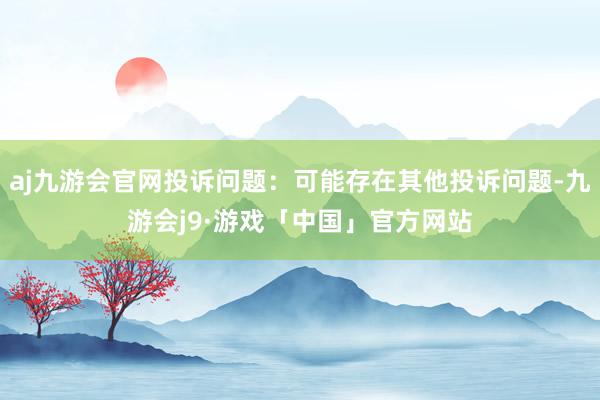 aj九游会官网投诉问题：可能存在其他投诉问题-九游会j9·游戏「中国」官方网站